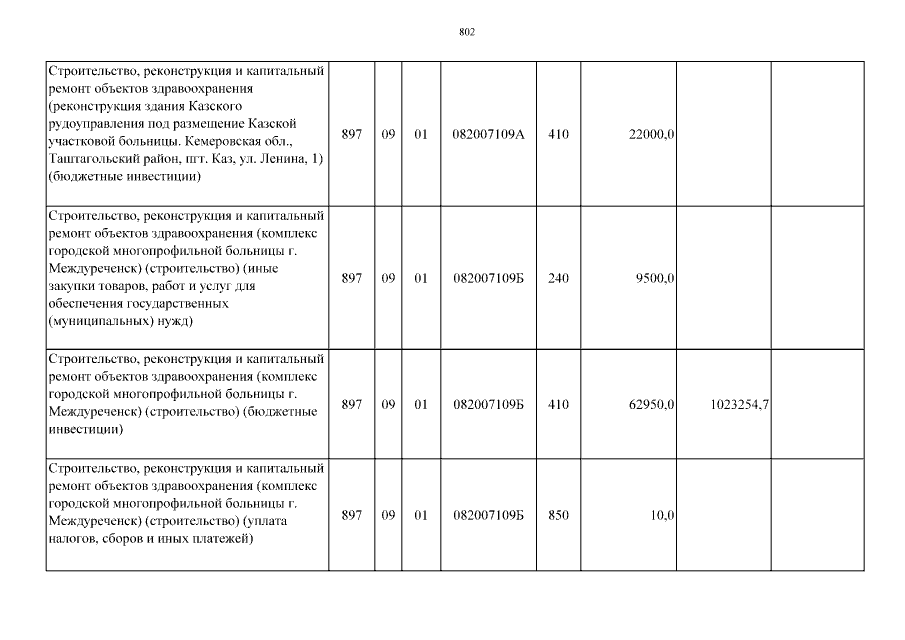 802

| | | | | | | | | |
|---|---|---|---|---|---|---|---|---|
| Строительство, реконструкция и капитальный ремонт объектов здравоохранения (реконструкция здания Казского рудоуправления под размещение Казской участковой больницы. Кемеровская обл., Таштагольский район, пгт. Каз, ул. Ленина, 1) (бюджетные инвестиции) | 897 | 09 | 01 | 082007109А | 410 | 22000,0 | | |
| Строительство, реконструкция и капитальный ремонт объектов здравоохранения (комплекс городской многопрофильной больницы г. Междуреченск) (строительство) (иные закупки товаров, работ и услуг для обеспечения государственных (муниципальных) нужд) | 897 | 09 | 01 | 082007109Б | 240 | 9500,0 | | |
| Строительство, реконструкция и капитальный ремонт объектов здравоохранения (комплекс городской многопрофильной больницы г. Междуреченск) (строительство) (бюджетные инвестиции) | 897 | 09 | 01 | 082007109Б | 410 | 62950,0 | 1023254,7 | |
| Строительство, реконструкция и капитальный ремонт объектов здравоохранения (комплекс городской многопрофильной больницы г. Междуреченск) (строительство) (уплата налогов, сборов и иных платежей) | 897 | 09 | 01 | 082007109Б | 850 | 10,0 | | |